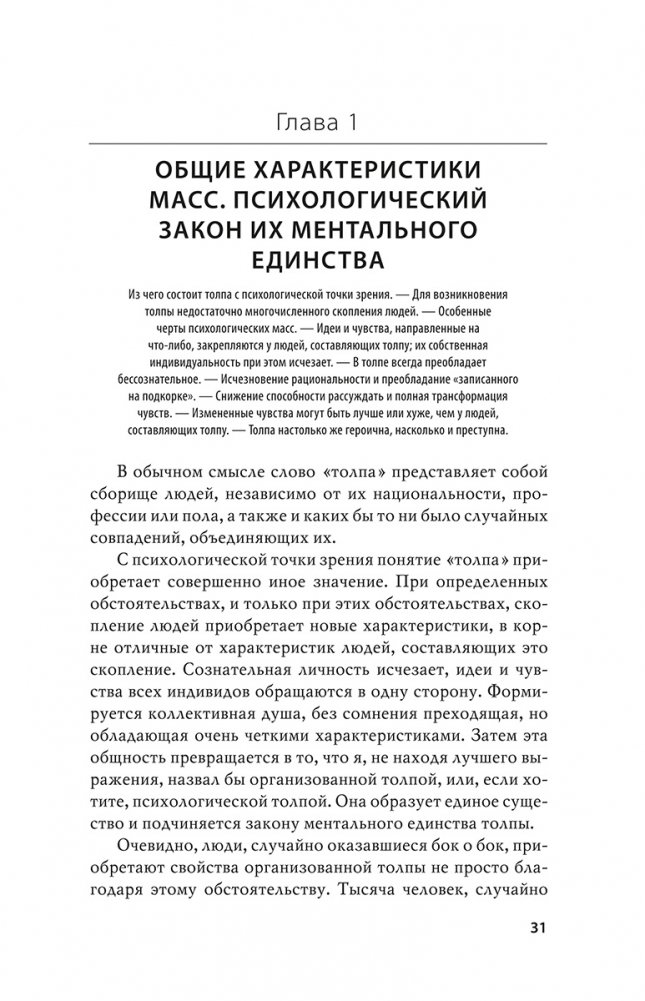 Глава 1

ОБЩИЕ ХАРАКТЕРИСТИКИ МАСС. ПСИХОЛОГИЧЕСКИЙ ЗАКОН ИХ МЕНТАЛЬНОГО ЕДИНСТВА

Из чего состоит толпа с психологической точки зрения. — Для возникновения толпы недостаточно многочисленного скопления людей. — Особенные черты психологических масс. — Идеи и чувства, направленные на что-либо, закрепляются у людей, составляющих толпу; их собственная индивидуальность при этом исчезает. — В толпе всегда преобладает бессознательное. — Исчезновение рациональности и преобладание «записанного на подкорке». — Снижение способности рассуждать и полная трансформация чувств. — Измененные чувства могут быть лучше или хуже, чем у людей, составляющих толпу. — Толпа настолько же героична, насколько и преступна.

В обычном смысле слово «толпа» представляет собой сборище людей, независимо от их национальности, профессии или пола, а также и каких бы то ни было случайных совпадений, объединяющих их.

С психологической точки зрения понятие «толпа» приобретает совершенно иное значение. При определенных обстоятельствах, и только при этих обстоятельствах, скопление людей приобретает новые характеристики, в корне отличные от характеристик людей, составляющих это скопление. Сознательная личность исчезает, идеи и чувства всех индивидов обращаются в одну сторону. Формируется коллективная душа, без сомнения преходящая, но обладающая очень четкими характеристиками. Затем эта общность превращается в то, что я, не находя лучшего выражения, назвал бы организованной толпой, или, если хотите, психологической толпой. Она образует единое существо и подчиняется закону ментального единства толпы.

Очевидно, люди, случайно оказавшиеся бок о бок, приобретают свойства организованной толпы не просто благодаря этому обстоятельству. Тысяча человек, случайно

31